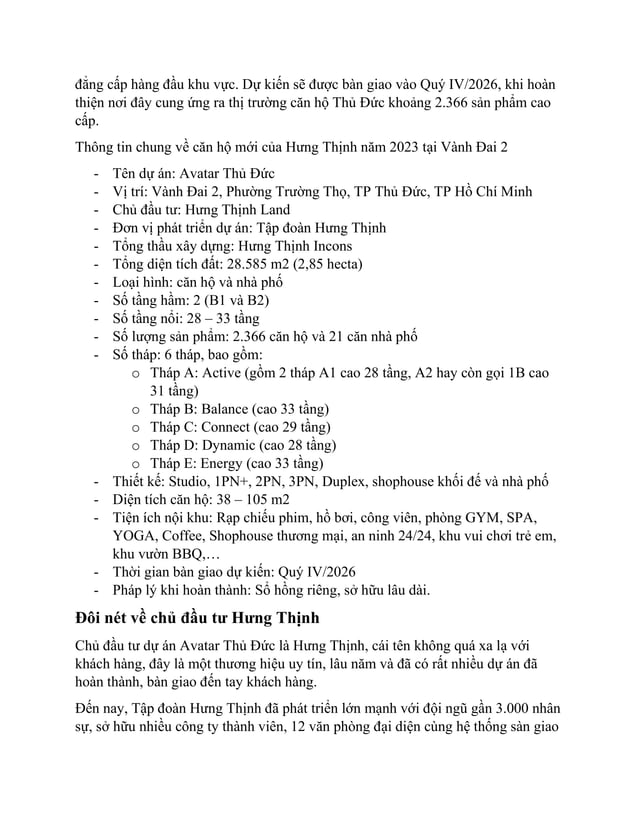 đẳng cấp hàng đầu khu vực. Dự kiến sẽ được bàn giao vào Quý IV/2026, khi hoàn thiện nơi đây cung ứng ra thị trường căn hộ Thủ Đức khoảng 2.366 sản phẩm cao cấp.

Thông tin chung về căn hộ mới của Hưng Thịnh năm 2023 tại Vành Đai 2

- Tên dự án: Avatar Thủ Đức
- Vị trí: Vành Đai 2, Phường Trường Thọ, TP Thủ Đức, TP Hồ Chí Minh
- Chủ đầu tư: Hưng Thịnh Land
- Đơn vị phát triển dự án: Tập đoàn Hưng Thịnh
- Tổng thầu xây dựng: Hưng Thịnh Incons
- Tổng diện tích đất: 28.585 m2 (2,85 hecta)
- Loại hình: căn hộ và nhà phố
- Số tầng hầm: 2 (B1 và B2)
- Số tầng nổi: 28 – 33 tầng
- Số lượng sản phẩm: 2.366 căn hộ và 21 căn nhà phố
- Số tháp: 6 tháp, bao gồm:
  o Tháp A: Active (gồm 2 tháp A1 cao 28 tầng, A2 hay còn gọi 1B cao 31 tầng)
  o Tháp B: Balance (cao 33 tầng)
  o Tháp C: Connect (cao 29 tầng)
  o Tháp D: Dynamic (cao 28 tầng)
  o Tháp E: Energy (cao 33 tầng)
- Thiết kế: Studio, 1PN+, 2PN, 3PN, Duplex, shophouse khối đế và nhà phố
- Diện tích căn hộ: 38 – 105 m2
- Tiện ích nội khu: Rạp chiếu phim, hồ bơi, công viên, phòng GYM, SPA, YOGA, Coffee, Shophouse thương mại, an ninh 24/24, khu vui chơi trẻ em, khu vườn BBQ,…
- Thời gian bàn giao dự kiến: Quý IV/2026
- Pháp lý khi hoàn thành: Sổ hồng riêng, sở hữu lâu dài.

Đôi nét về chủ đầu tư Hưng Thịnh

Chủ đầu tư dự án Avatar Thủ Đức là Hưng Thịnh, cái tên không quá xa lạ với khách hàng, đây là một thương hiệu uy tín, lâu năm và đã có rất nhiều dự án đã hoàn thành, bàn giao đến tay khách hàng.

Đến nay, Tập đoàn Hưng Thịnh đã phát triển lớn mạnh với đội ngũ gần 3.000 nhân sự, sở hữu nhiều công ty thành viên, 12 văn phòng đại diện cùng hệ thống sàn giao